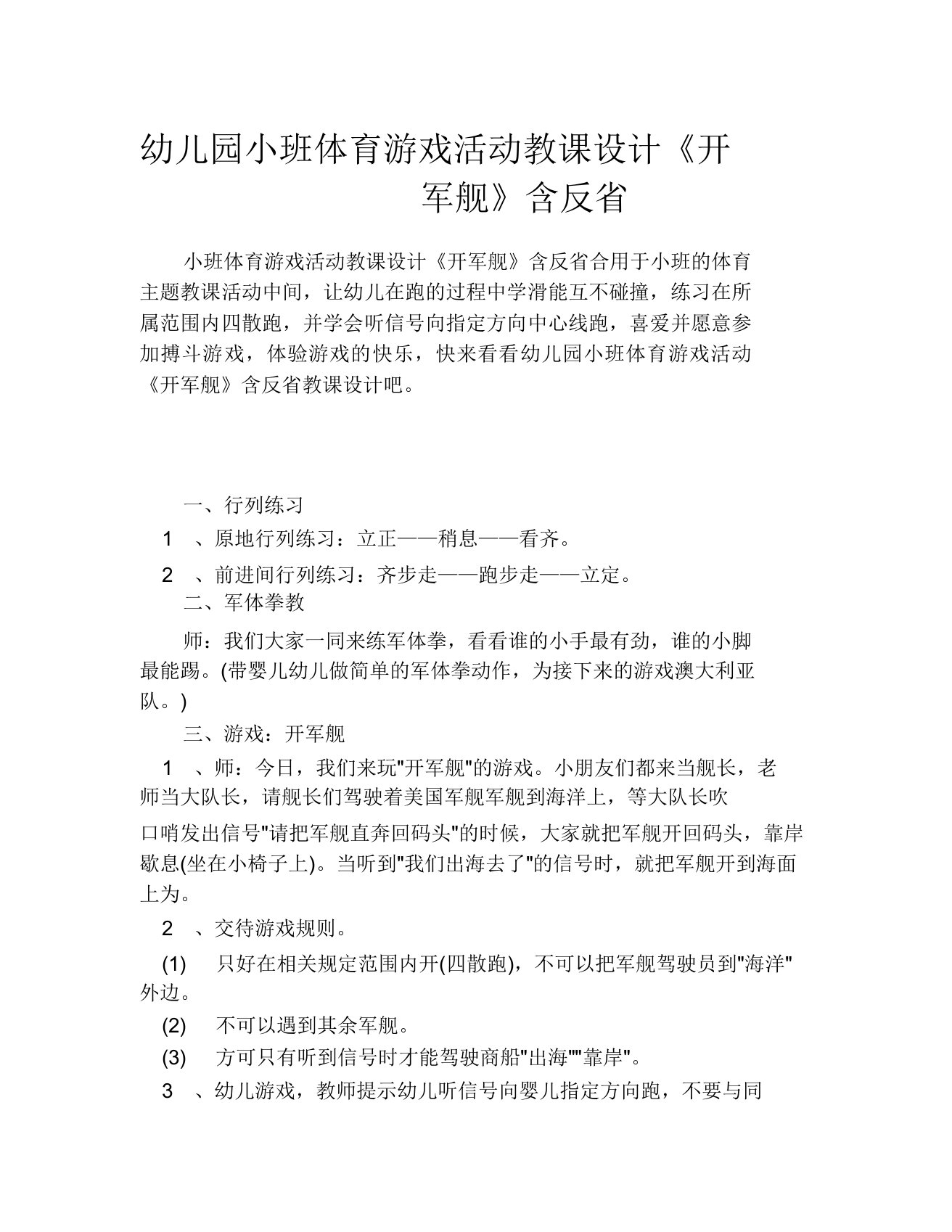 幼儿园小班体育游戏活动教课设计《开军舰》含反省

小班体育游戏活动教课设计《开军舰》含反省合用于小班的体育主题教课活动中间，让幼儿在跑的过程中学滑能互不碰撞，练习在所属范围内四散跑，并学会听信号向指定方向中心线跑，喜爱并愿意参加搏斗游戏，体验游戏的快乐，快来看看幼儿园小班体育游戏活动《开军舰》含反省教课设计吧。

一、行列练习

1 、原地行列练习：立正——稍息——看齐。

2 、前进间行列练习：齐步走——跑步走——立定。

二、军体拳教

师：我们大家一同来练军体拳，看看谁的小手最有劲，谁的小脚最能踢。(带婴儿幼儿做简单的军体拳动作，为接下来的游戏澳大利亚队。)

三、游戏：开军舰

1 、师：今日，我们来玩"开军舰"的游戏。小朋友们都来当舰长，老师当大队长，请舰长们驾驶着美国军舰军舰到海洋上，等大队长吹口哨发出信号"请把军舰直奔回码头"的时候，大家就把军舰开回码头，靠岸歇息(坐在小椅子上)。当听到"我们出海去了"的信号时，就把军舰开到海面上为。

2 、交待游戏规则。

(1) 只好在相关规定范围内开(四散跑)，不可以把军舰驾驶员到"海洋"外边。

(2) 不可以遇到其余军舰。

(3) 方可只有听到信号时才能驾驶商船"出海""靠岸"。

3 、幼儿游戏，教师提示幼儿听信号向婴儿指定方向跑，不要与同